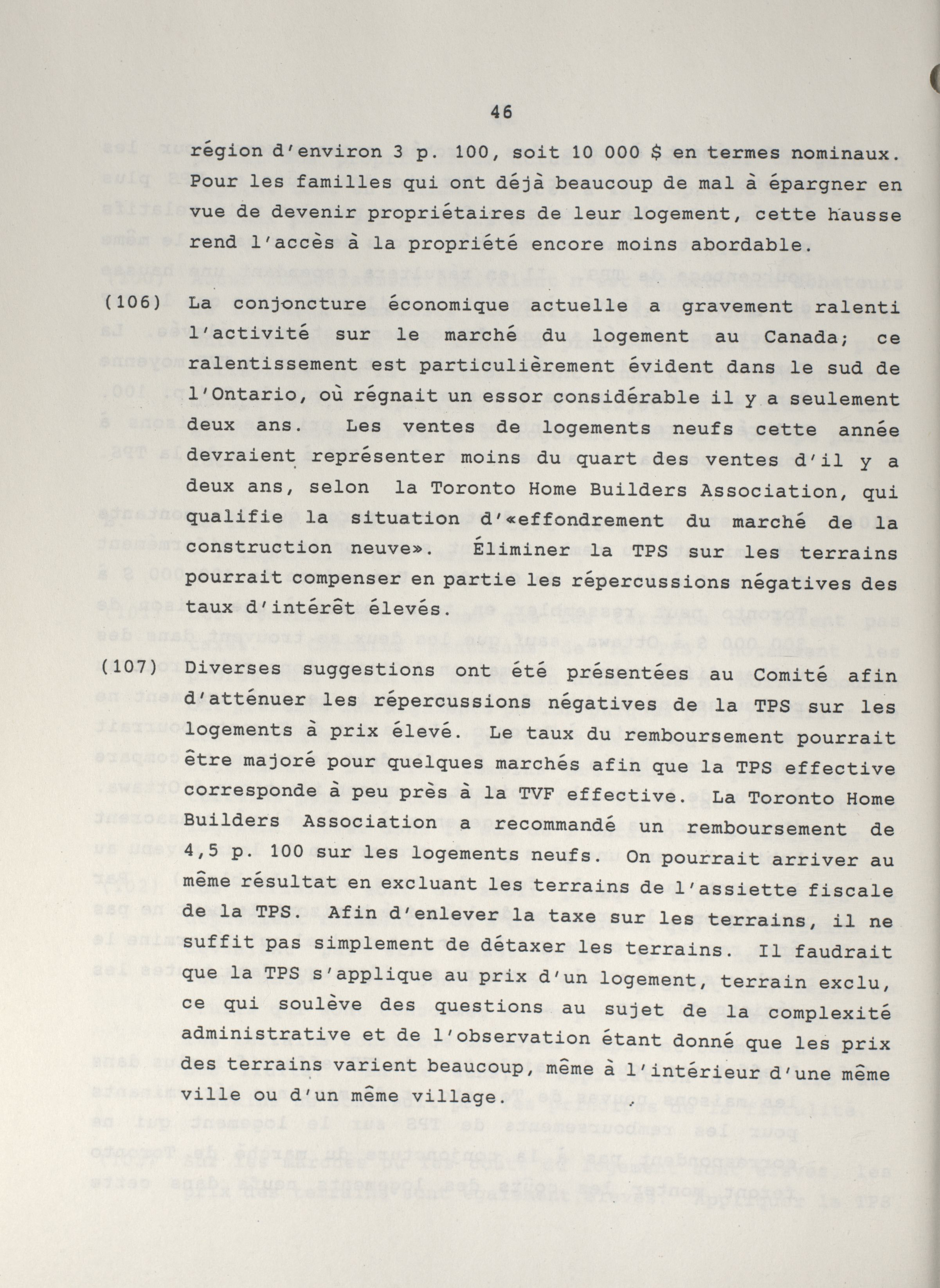 46

région d'environ 3 p. 100, soit 10 000 $ en termes nominaux. Pour les familles qui ont déjà beaucoup de mal à épargner en vue de devenir propriétaires de leur logement, cette hausse rend l'accès à la propriété encore moins abordable.

(106) La conjoncture économique actuelle a gravement ralenti l'activité sur le marché du logement au Canada; ce ralentissement est particulièrement évident dans le sud de l'Ontario, où régnait un essor considérable il y a seulement deux ans. Les ventes de logements neufs cette année devraient représenter moins du quart des ventes d'il y a deux ans, selon la Toronto Home Builders Association, qui qualifie la situation d'«effondrement du marché de la construction neuve». Éliminer la TPS sur les terrains pourrait compenser en partie les répercussions négatives des taux d'intérêt élevés.

(107) Diverses suggestions ont été présentées au Comité afin d'atténuer les répercussions négatives de la TPS sur les logements à prix élevé. Le taux du remboursement pourrait être majoré pour quelques marchés afin que la TPS effective corresponde à peu près à la TVF effective. La Toronto Home Builders Association a recommandé un remboursement de 4,5 p. 100 sur les logements neufs. On pourrait arriver au même résultat en excluant les terrains de l'assiette fiscale de la TPS. Afin d'enlever la taxe sur les terrains, il ne suffit pas simplement de détaxer les terrains. Il faudrait que la TPS s'applique au prix d'un logement, terrain exclu, ce qui soulève des questions au sujet de la complexité administrative et de l'observation étant donné que les prix des terrains varient beaucoup, même à l'intérieur d'une même ville ou d'un même village.